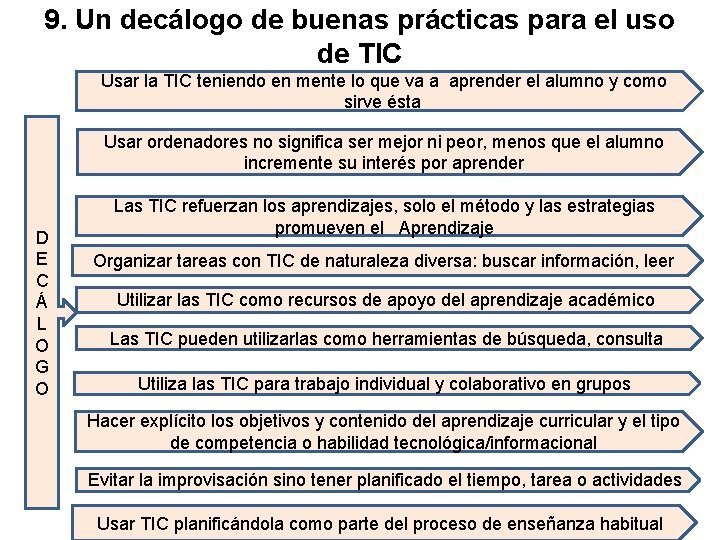 9. Un decálogo de buenas prácticas para el uso de TIC

DECÁLOGO

Usar la TIC teniendo en mente lo que va a aprender el alumno y como sirve ésta

Usar ordenadores no significa ser mejor ni peor, menos que el alumno incremente su interés por aprender

Las TIC refuerzan los aprendizajes, solo el método y las estrategias promueven el Aprendizaje

Organizar tareas con TIC de naturaleza diversa: buscar información, leer

Utilizar las TIC como recursos de apoyo del aprendizaje académico

Las TIC pueden utilizarlas como herramientas de búsqueda, consulta

Utiliza las TIC para trabajo individual y colaborativo en grupos

Hacer explícito los objetivos y contenido del aprendizaje curricular y el tipo de competencia o habilidad tecnológica/informacional

Evitar la improvisación sino tener planificado el tiempo, tarea o actividades

Usar TIC planificándola como parte del proceso de enseñanza habitual